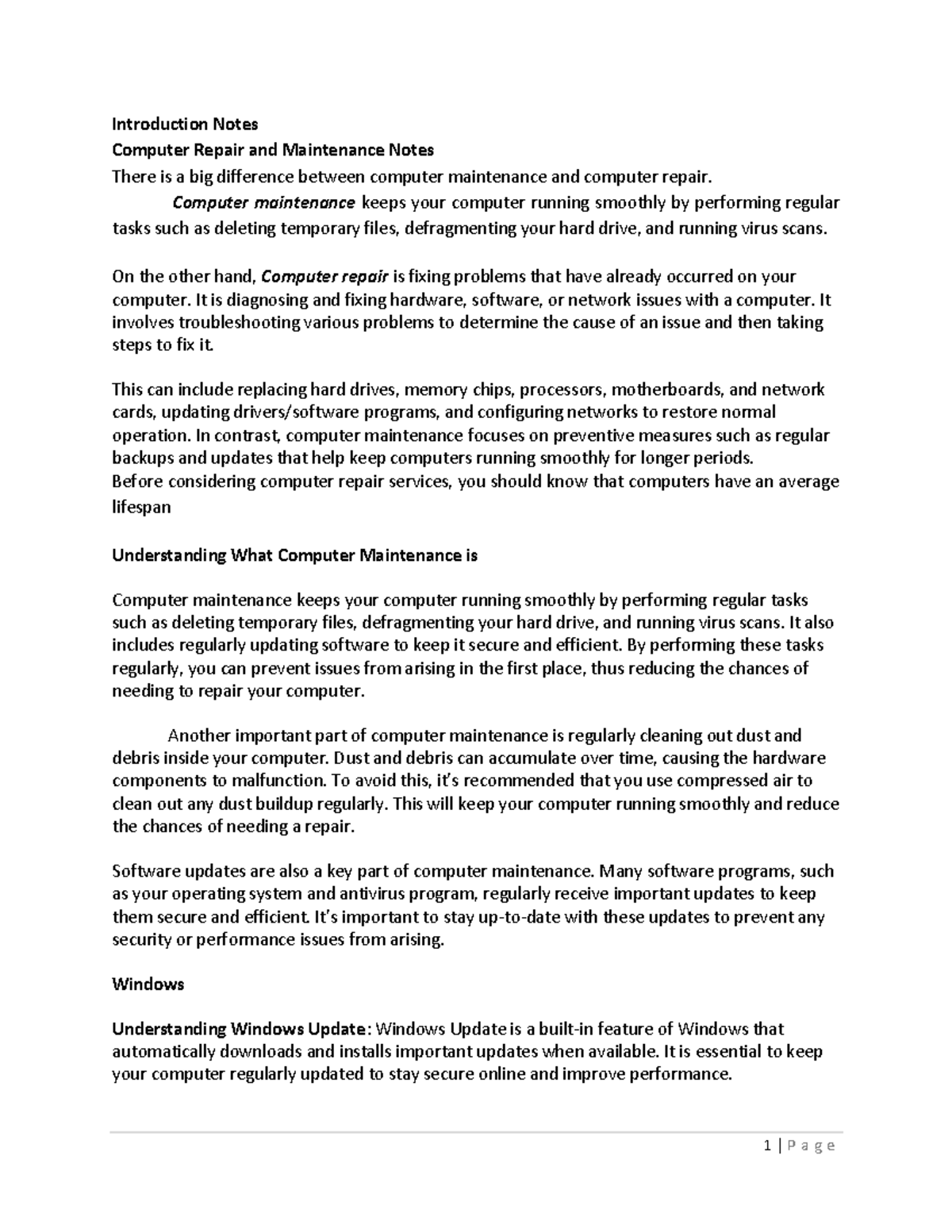 Introduction Notes
Computer Repair and Maintenance Notes
There is a big difference between computer maintenance and computer repair.

Computer maintenance keeps your computer running smoothly by performing regular tasks such as deleting temporary files, defragmenting your hard drive, and running virus scans.

On the other hand, Computer repair is fixing problems that have already occurred on your computer. It is diagnosing and fixing hardware, software, or network issues with a computer. It involves troubleshooting various problems to determine the cause of an issue and then taking steps to fix it.

This can include replacing hard drives, memory chips, processors, motherboards, and network cards, updating drivers/software programs, and configuring networks to restore normal operation. In contrast, computer maintenance focuses on preventive measures such as regular backups and updates that help keep computers running smoothly for longer periods.
Before considering computer repair services, you should know that computers have an average lifespan

Understanding What Computer Maintenance is

Computer maintenance keeps your computer running smoothly by performing regular tasks such as deleting temporary files, defragmenting your hard drive, and running virus scans. It also includes regularly updating software to keep it secure and efficient. By performing these tasks regularly, you can prevent issues from arising in the first place, thus reducing the chances of needing to repair your computer.

Another important part of computer maintenance is regularly cleaning out dust and debris inside your computer. Dust and debris can accumulate over time, causing the hardware components to malfunction. To avoid this, it's recommended that you use compressed air to clean out any dust buildup regularly. This will keep your computer running smoothly and reduce the chances of needing a repair.

Software updates are also a key part of computer maintenance. Many software programs, such as your operating system and antivirus program, regularly receive important updates to keep them secure and efficient. It's important to stay up-to-date with these updates to prevent any security or performance issues from arising.

Windows

Understanding Windows Update: Windows Update is a built-in feature of Windows that automatically downloads and installs important updates when available. It is essential to keep your computer regularly updated to stay secure online and improve performance.

1 | P a g e